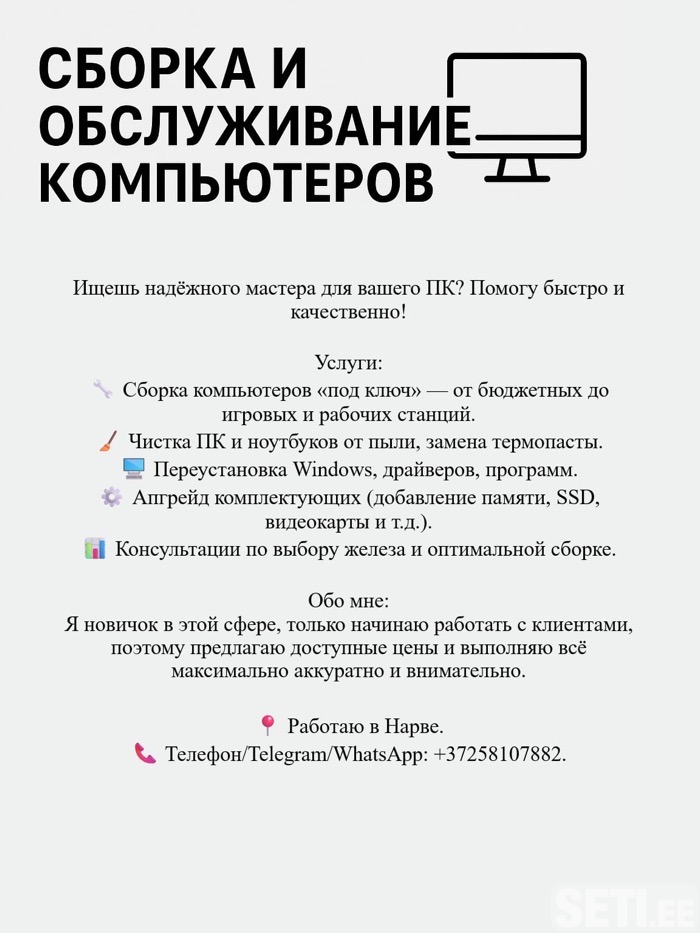 СБОРКА И ОБСЛУЖИВАНИЕ КОМПЬЮТЕРОВ

Ищешь надёжного мастера для вашего ПК? Помогу быстро и качественно!

Услуги:
🔧 Сборка компьютеров «под ключ» — от бюджетных до игровых и рабочих станций.
🧹 Чистка ПК и ноутбуков от пыли, замена термопасты.
🖥️ Переустановка Windows, драйверов, программ.
⚙️ Апгрейд комплектующих (добавление памяти, SSD, видеокарты и т.д.).
📊 Консультации по выбору железа и оптимальной сборке.

Обо мне:
Я новичок в этой сфере, только начинаю работать с клиентами, поэтому предлагаю доступные цены и выполняю всё максимально аккуратно и внимательно.

📍 Работаю в Нарве.
📞 Телефон/Telegram/WhatsApp: +37258107882.

SETI.EE